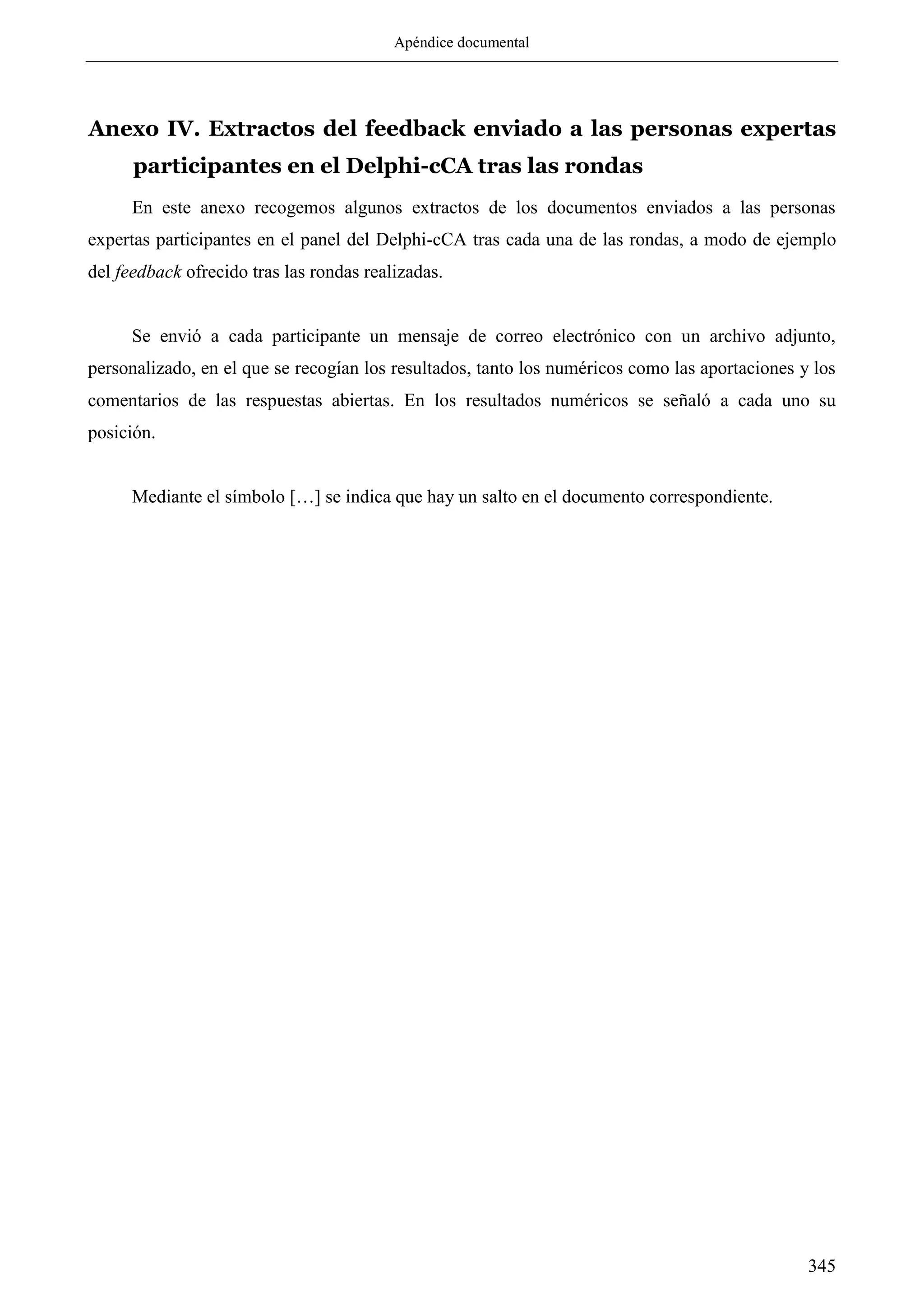 Apéndice documental

Anexo IV. Extractos del feedback enviado a las personas expertas participantes en el Delphi-cCA tras las rondas

En este anexo recogemos algunos extractos de los documentos enviados a las personas expertas participantes en el panel del Delphi-cCA tras cada una de las rondas, a modo de ejemplo del feedback ofrecido tras las rondas realizadas.

Se envió a cada participante un mensaje de correo electrónico con un archivo adjunto, personalizado, en el que se recogían los resultados, tanto los numéricos como las aportaciones y los comentarios de las respuestas abiertas. En los resultados numéricos se señaló a cada uno su posición.

Mediante el símbolo […] se indica que hay un salto en el documento correspondiente.

345